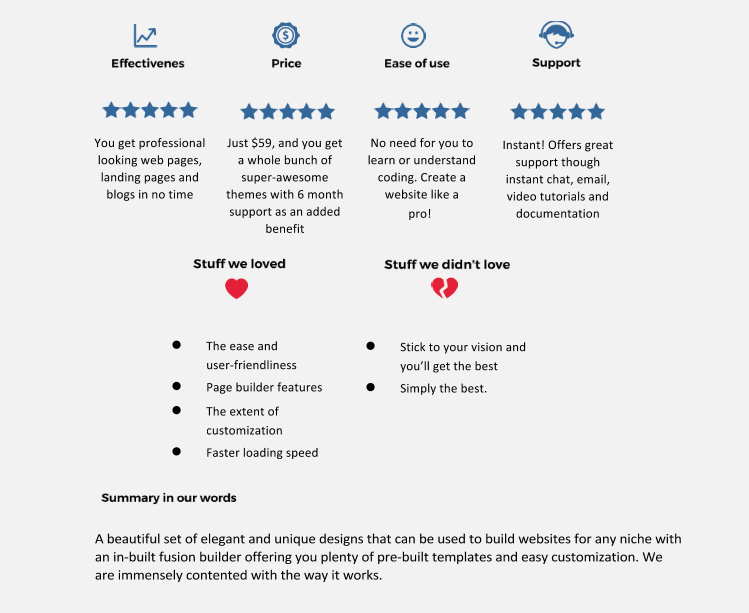 Effectivenes

You get professional looking web pages, landing pages and blogs in no time

Price

Just $59, and you get a whole bunch of super-awesome themes with 6 month support as an added benefit

Ease of use

No need for you to learn or understand coding. Create a website like a pro!

Support

Instant! Offers great support though instant chat, email, video tutorials and documentation

Stuff we loved

- The ease and user-friendliness
- Page builder features
- The extent of customization
- Faster loading speed

Stuff we didn't love

- Stick to your vision and you'll get the best
- Simply the best.

Summary in our words

A beautiful set of elegant and unique designs that can be used to build websites for any niche with an in-built fusion builder offering you plenty of pre-built templates and easy customization. We are immensely contented with the way it works.